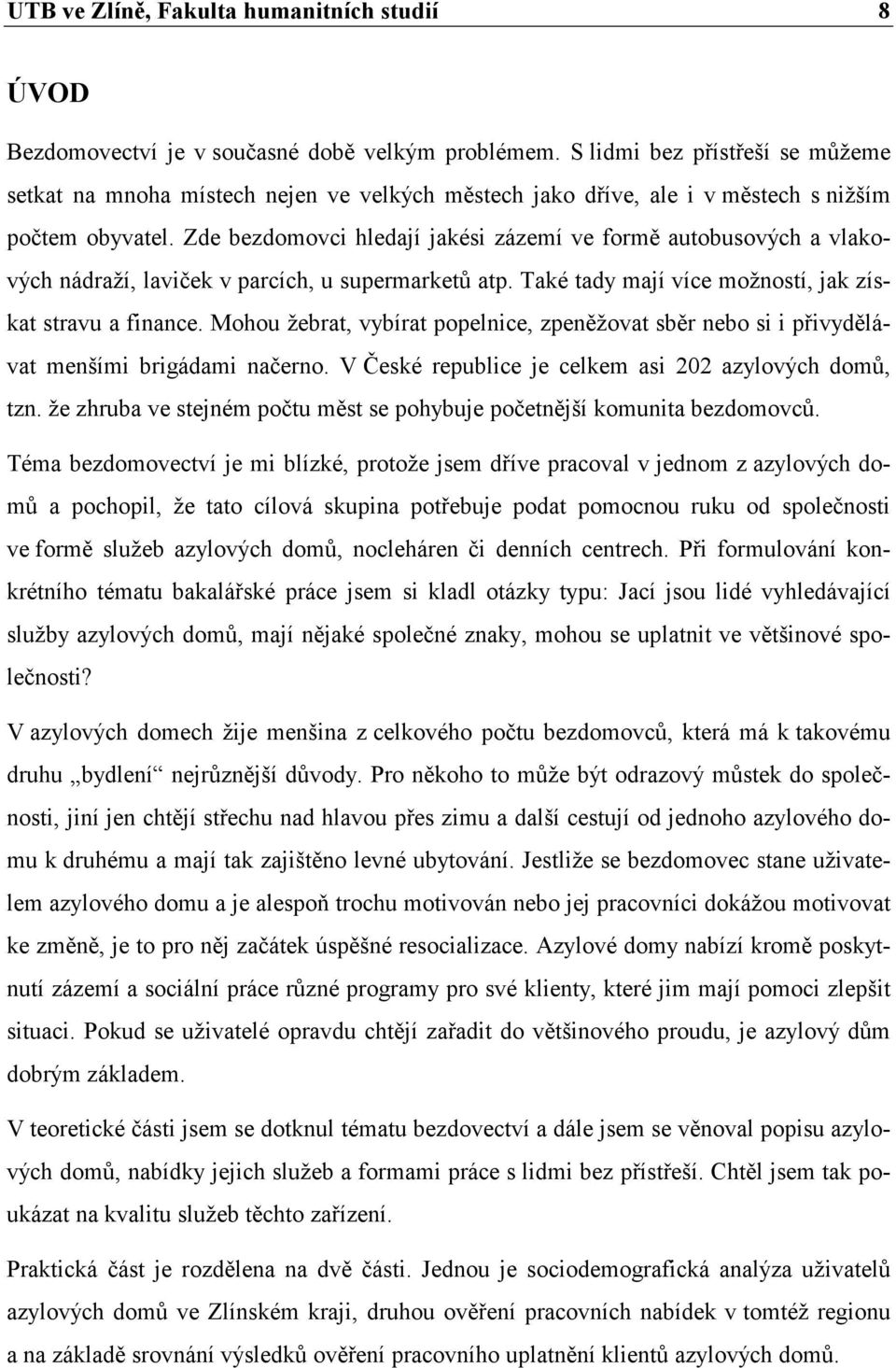 UTB ve Zlíně, Fakulta humanitních studií 8

ÚVOD

Bezdomovectví je v současné době velkým problémem. S lidmi bez přístřeší se můžeme setkat na mnoha místech nejen ve velkých městech jako dříve, ale i v městech s nižším počtem obyvatel. Zde bezdomovci hledají jakési zázemí ve formě autobusových a vlakových nádraží, laviček v parcích, u supermarketů atp. Také tady mají více možností, jak získat stravu a finance. Mohou žebrat, vybírat popelnice, zpeněžovat sběr nebo si i přivydělávat menšími brigádami načerno. V České republice je celkem asi 202 azylových domů, tzn. že zhruba ve stejném počtu měst se pohybuje početnější komunita bezdomovců.

Téma bezdomovectví je mi blízké, protože jsem dříve pracoval v jednom z azylových domů a pochopil, že tato cílová skupina potřebuje podat pomocnou ruku od společnosti ve formě služeb azylových domů, nocleháren či denních centrech. Při formulování konkrétního tématu bakalářské práce jsem si kladl otázky typu: Jací jsou lidé vyhledávající služby azylových domů, mají nějaké společné znaky, mohou se uplatnit ve většinové společnosti?

V azylových domech žije menšina z celkového počtu bezdomovců, která má k takovému druhu „bydlení“ nejrůznější důvody. Pro někoho to může být odrazový můstek do společnosti, jiní jen chtějí střechu nad hlavou přes zimu a další cestují od jednoho azylového domu k druhému a mají tak zajištěno levné ubytování. Jestliže se bezdomovec stane uživatelem azylového domu a je alespoň trochu motivován nebo jej pracovníci dokážou motivovat ke změně, je to pro něj začátek úspěšné resocializace. Azylové domy nabízí kromě poskytnutí zázemí a sociální práce různé programy pro své klienty, které jim mají pomoci zlepšit situaci. Pokud se uživatelé opravdu chtějí zařadit do většinového proudu, je azylový dům dobrým základem.

V teoretické části jsem se dotknul tématu bezdovectví a dále jsem se věnoval popisu azylových domů, nabídky jejich služeb a formami práce s lidmi bez přístřeší. Chtěl jsem tak poukázat na kvalitu služeb těchto zařízení.

Praktická část je rozdělena na dvě části. Jednou je sociodemografická analýza uživatelů azylových domů ve Zlínském kraji, druhou ověření pracovních nabídek v tomtéž regionu a na základě srovnání výsledků ověření pracovního uplatnění klientů azylových domů.